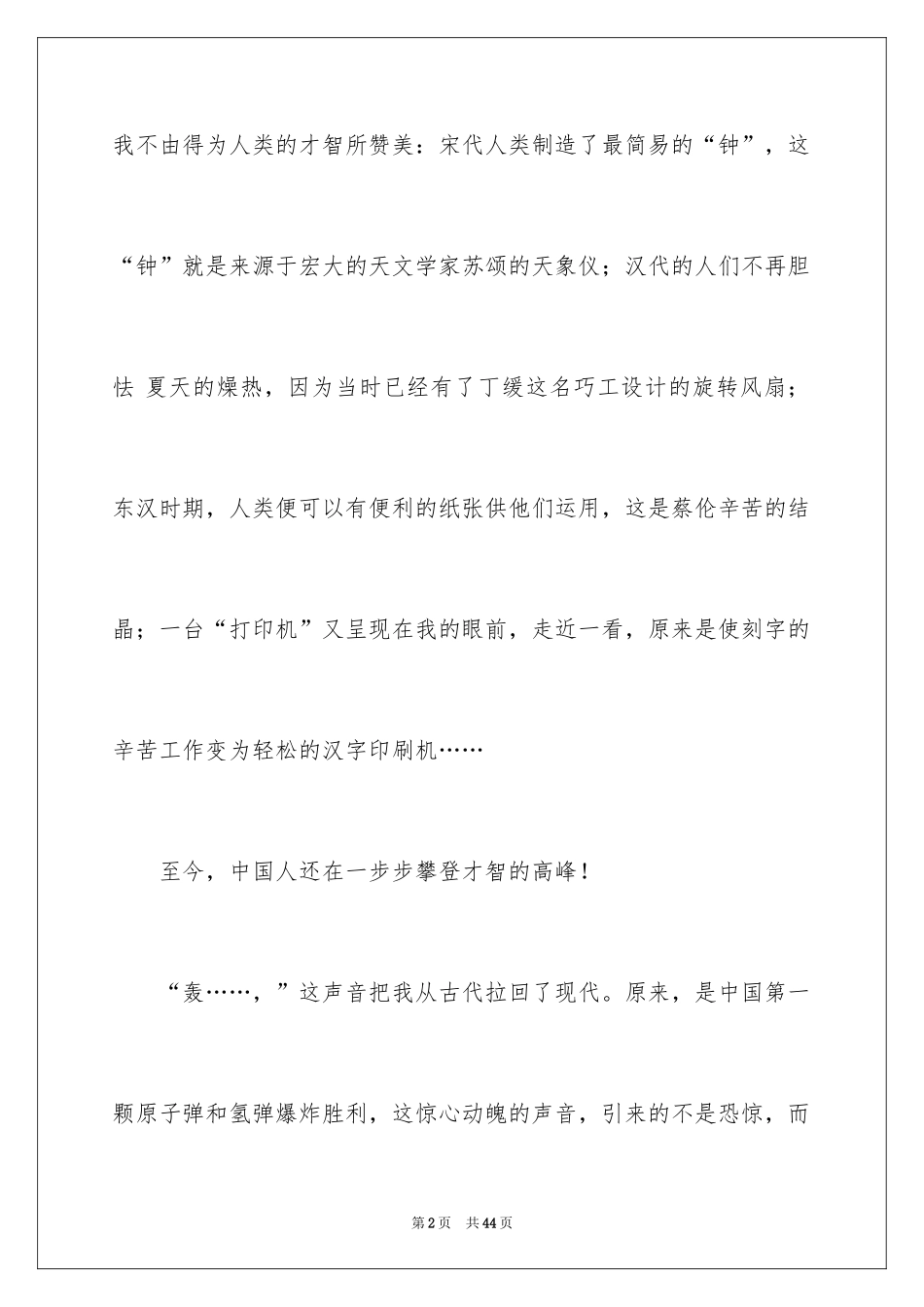 我不由得为人类的才智所赞美：宋代人类制造了最简易的“钟”，这“钟”就是来源于宏大的天文学家苏颂的天象仪；汉代的人们不再胆怯 夏天的燥热，因为当时已经有了丁缓这名巧工设计的旋转风扇；东汉时期，人类便可以有便利的纸张供他们运用，这是蔡伦辛苦的结晶；一台“打印机”又呈现在我的眼前，走近一看，原来是使刻字的辛苦工作变为轻松的汉字印刷机……

至今，中国人还在一步步攀登才智的高峰！

“轰……，”这声音把我从古代拉回了现代。原来，是中国第一颗原子弹和氢弹爆炸胜利，这惊心动魄的声音，引来的不是恐惊，而

第2页 共44页